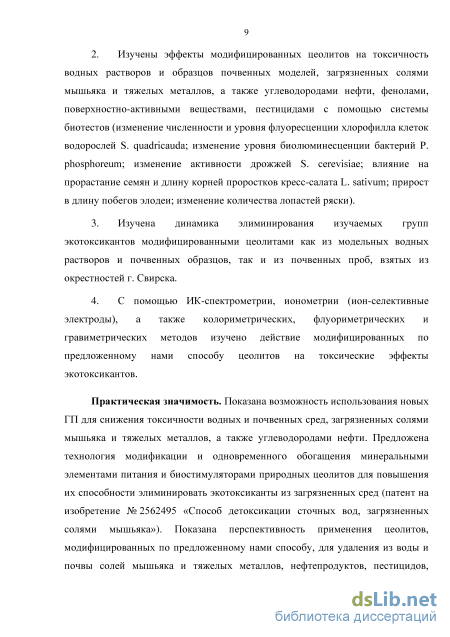 9

2. Изучены эффекты модифицированных цеолитов на токсичность водных растворов и образцов почвенных моделей, загрязненных солями мышьяка и тяжелых металлов, а также углеводородами нефти, фенолами, поверхностно-активными веществами, пестицидами с помощью системы биотестов (изменение численности и уровня флуоресценции хлорофилла клеток водорослей S. quadricauda; изменение уровня биолюминесценции бактерий P. phosphoreum; изменение активности дрожжей S. cerevisiae; влияние на прорастание семян и длину корней проростков кресс-салата L. sativum; прирост в длину побегов элодеи; изменение количества лопастей ряски).

3. Изучена динамика элиминирования изучаемых групп экотоксикантов модифицированными цеолитами как из модельных водных растворов и почвенных образцов, так и из почвенных проб, взятых из окрестностей г. Свирска.

4. С помощью ИК-спектрометрии, ионометрии (ион-селективные электроды), а также колориметрических, флуориметрических и гравиметрических методов изучено действие модифицированных по предложенному нами способу цеолитов на токсические эффекты экотоксикантов.

Практическая значимость. Показана возможность использования новых ГП для снижения токсичности водных и почвенных сред, загрязненных солями мышьяка и тяжелых металлов, а также углеводородами нефти. Предложена технология модификации и одновременного обогащения минеральными элементами питания и биостимуляторами природных цеолитов для повышения их способности элиминировать экотоксиканты из загрязненных сред (патент на изобретение № 2562495 «Способ детоксикации сточных вод, загрязненных солями мышьяка»). Показана перспективность применения цеолитов, модифицированных по предложенному нами способу, для удаления из воды и почвы солей мышьяка и тяжелых металлов, нефтепродуктов, пестицидов,

dsLib.net
библиотека диссертаций